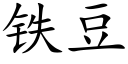 铁豆